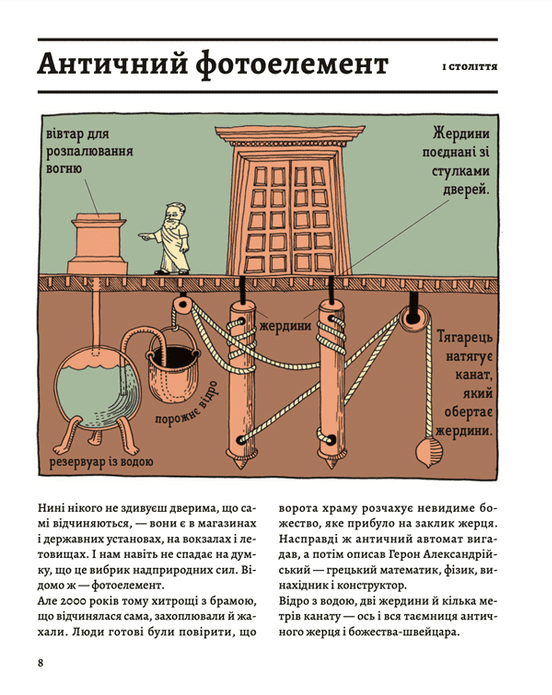 Античний фотоелемент

I століття

вівтар для розпалювання вогню

Жердини поєднані зі стулками дверей.

жердини

Тягарець натягує канат, який обертає жердини.

порожнє відро

резервуар із водою

Нині нікого не здивуєш дверима, що самі відчиняються, — вони є в магазинах і державних установах, на вокзалах і летовищах. І нам навіть не спадає на думку, що це вибрик надприродних сил. Відомо ж — фотоелемент.

Але 2000 років тому хитрощі з брамою, що відчинялася сама, захоплювали й жахали. Люди готові були повірити, що ворота храму розчахує невидиме божество, яке прибуло на заклик жерця. Насправді ж античний автомат вигадав, а потім описав Герон Александрійський — грецький математик, фізик, винахідник і конструктор.

Відро з водою, дві жердини й кілька метрів канату — ось і вся таємниця античного жерця і божества-швейцара.

8